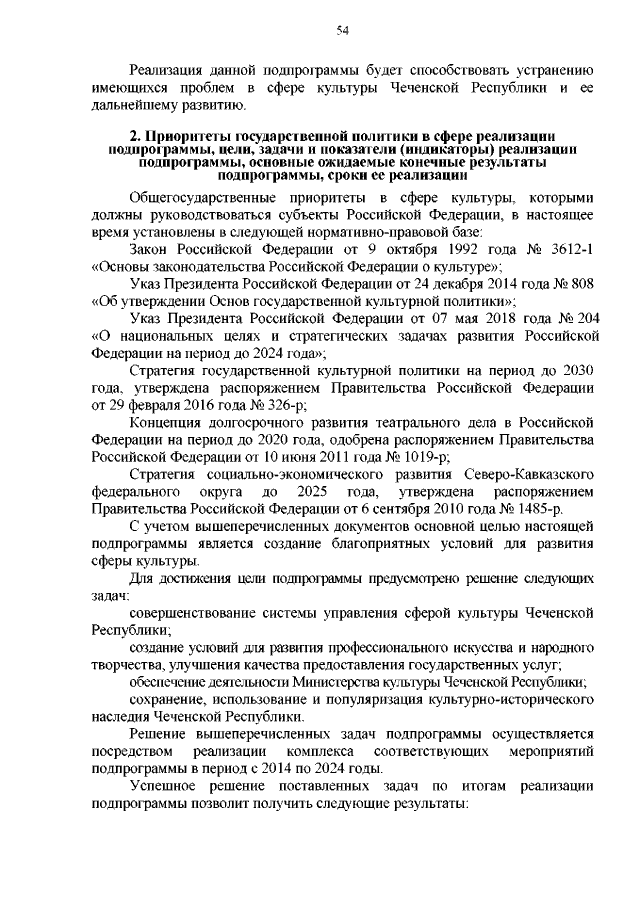 54

Реализация данной подпрограммы будет способствовать устранению имеющихся проблем в сфере культуры Чеченской Республики и ее дальнейшему развитию.

2. Приоритеты государственной политики в сфере реализации подпрограммы, цели, задачи и показатели (индикаторы) реализации подпрограммы, основные ожидаемые конечные результаты подпрограммы, сроки ее реализации

Общегосударственные приоритеты в сфере культуры, которыми должны руководствоваться субъекты Российской Федерации, в настоящее время установлены в следующей нормативно-правовой базе:

Закон Российской Федерации от 9 октября 1992 года № 3612-1 «Основы законодательства Российской Федерации о культуре»;

Указ Президента Российской Федерации от 24 декабря 2014 года № 808 «Об утверждении Основ государственной культурной политики»;

Указ Президента Российской Федерации от 07 мая 2018 года № 204 «О национальных целях и стратегических задачах развития Российской Федерации на период до 2024 года»;

Стратегия государственной культурной политики на период до 2030 года, утверждена распоряжением Правительства Российской Федерации от 29 февраля 2016 года № 326-р;

Концепция долгосрочного развития театрального дела в Российской Федерации на период до 2020 года, одобрена распоряжением Правительства Российской Федерации от 10 июня 2011 года № 1019-р;

Стратегия социально-экономического развития Северо-Кавказского федерального округа до 2025 года, утверждена распоряжением Правительства Российской Федерации от 6 сентября 2010 года № 1485-р.

С учетом вышеперечисленных документов основной целью настоящей подпрограммы является создание благоприятных условий для развития сферы культуры.

Для достижения цели подпрограммы предусмотрено решение следующих задач:

совершенствование системы управления сферой культуры Чеченской Республики;

создание условий для развития профессионального искусства и народного творчества, улучшения качества предоставления государственных услуг;

обеспечение деятельности Министерства культуры Чеченской Республики;

сохранение, использование и популяризация культурно-исторического наследия Чеченской Республики.

Решение вышеперечисленных задач подпрограммы осуществляется посредством реализации комплекса соответствующих мероприятий подпрограммы в период с 2014 по 2024 годы.

Успешное решение поставленных задач по итогам реализации подпрограммы позволит получить следующие результаты: